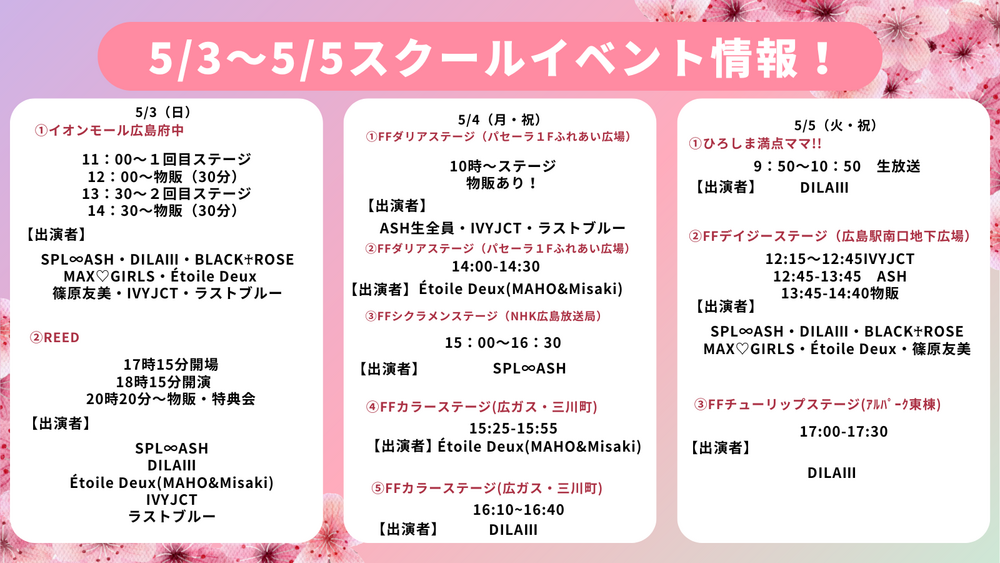 5/3～5/5スクールイベント情報！

5/3（日）
①イオンモール広島府中

11：00～１回目ステージ
12：00～物販（30分）
13：30～２回目ステージ
14：30～物販（30分）

【出演者】

SPL∞ASH・DILAIII・BLACK†ROSE
MAX♡GIRLS・Étoile Deux
篠原友美・IVYJCT・ラストブルー

②REED

17時15分開場
18時15分開演
20時20分～物販・特典会

【出演者】

SPL∞ASH
DILAIII
Étoile Deux(MAHO&Misaki)
IVYJCT
ラストブルー

5/4（月・祝）
①FFダリアステージ（パセーラ１Fふれあい広場）

10時～ステージ
物販あり！

【出演者】

ASH生全員・IVYJCT・ラストブルー

②FFダリアステージ（パセーラ１Fふれあい広場）
14:00-14:30
【出演者】Étoile Deux(MAHO&Misaki)

③FFシクラメンステージ（NHK広島放送局）

15：00～16：30

【出演者】 SPL∞ASH

④FFカラーステージ(広ガス・三川町)

15:25-15:55
【出演者】Étoile Deux(MAHO&Misaki)

⑤FFカラーステージ(広ガス・三川町)

16:10~16:40
【出演者】 DILAIII

5/5（火・祝）
①ひろしま満点ママ!!
9：50～10：50 生放送
【出演者】 DILAIII

②FFデイジーステージ（広島駅南口地下広場）
12:15～12:45IVYJCT
12:45-13:45 ASH
13:45-14:40物販
【出演者】
SPL∞ASH・DILAIII・BLACK†ROSE
MAX♡GIRLS・Étoile Deux・篠原友美

③FFチューリップステージ(ｱﾙﾊﾟｰｸ東棟)

17:00-17:30
【出演者】

DILAIII